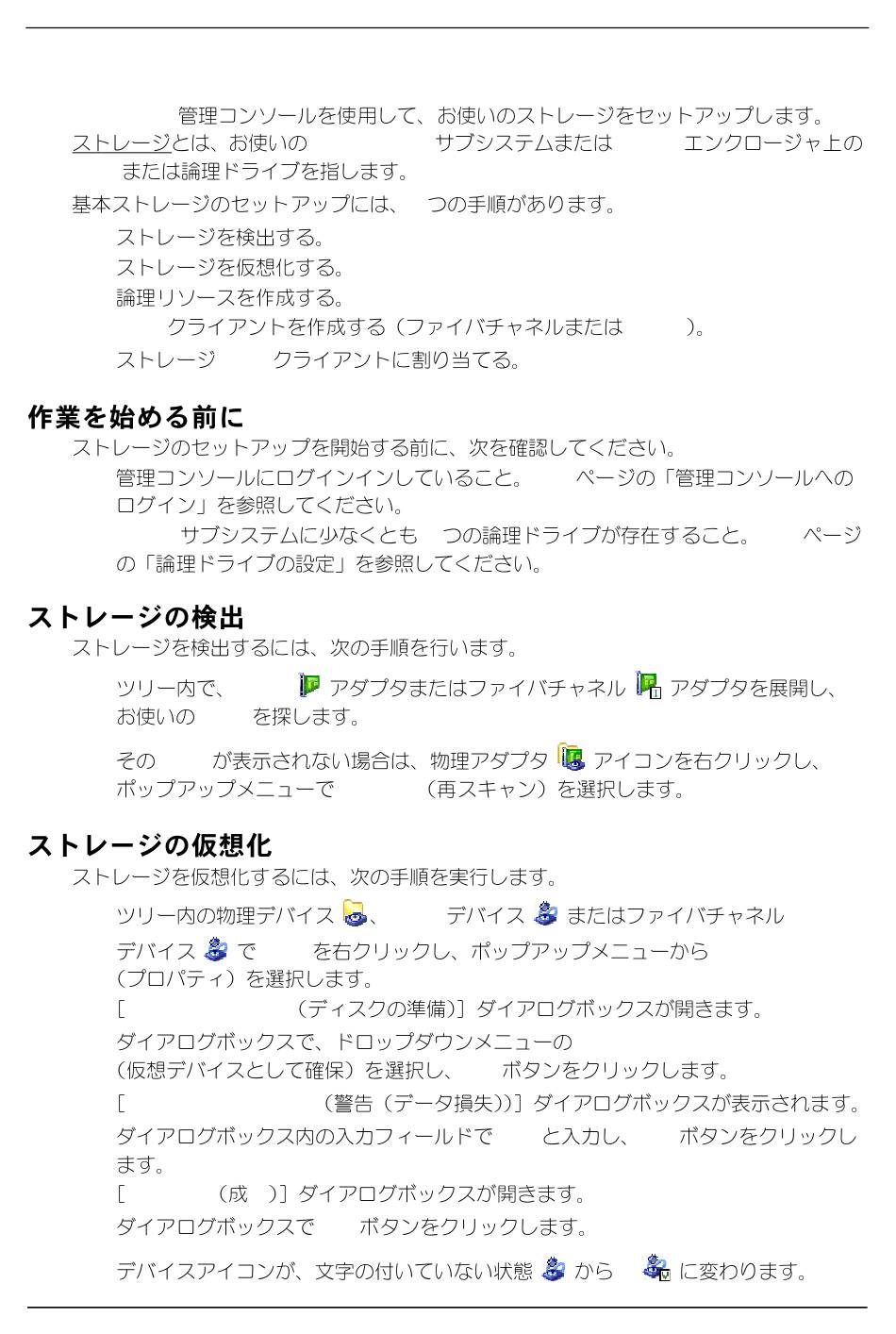 管理コンソールを使用して、お使いのストレージをセットアップします。ストレージとは、お使いの サブシステムまたは エンクロージャ上の または論理ドライブを指します。

基本ストレージのセットアップには、 つの手順があります。

ストレージを検出する。

ストレージを仮想化する。

論理リソースを作成する。

クライアントを作成する（ファイバチャネルまたは ）。

ストレージ クライアントに割り当てる。

作業を始める前に

ストレージのセットアップを開始する前に、次を確認してください。

管理コンソールにログインインしていること。 ページの「管理コンソールへのログイン」を参照してください。

サブシステムに少なくとも つの論理ドライブが存在すること。 ページの「論理ドライブの設定」を参照してください。

ストレージの検出

ストレージを検出するには、次の手順を行います。

ツリー内で、 アダプタまたはファイバチャネル アダプタを展開し、お使いの を探します。

その が表示されない場合は、物理アダプタ アイコンを右クリックし、ポップアップメニューで （再スキャン）を選択します。

ストレージの仮想化

ストレージを仮想化するには、次の手順を実行します。

ツリー内の物理デバイス 、 デバイス またはファイバチャネル デバイス で を右クリックし、ポップアップメニューから （プロパティ）を選択します。

[ （ディスクの準備）] ダイアログボックスが開きます。

ダイアログボックスで、ドロップダウンメニューの （仮想デバイスとして確保）を選択し、 ボタンをクリックします。

[ （警告（データ損失））] ダイアログボックスが表示されます。

ダイアログボックス内の入力フィールドで と入力し、 ボタンをクリックします。

[ （成 ）] ダイアログボックスが開きます。

ダイアログボックスで ボタンをクリックします。

デバイスアイコンが、文字の付いていない状態 から に変わります。